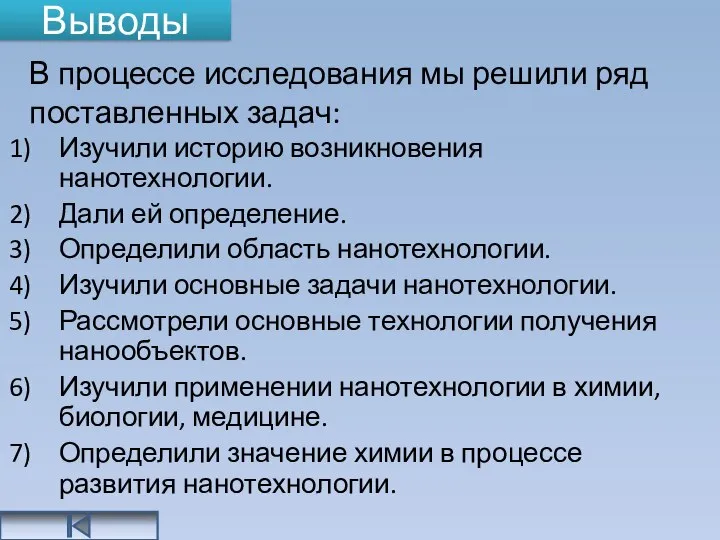 Выводы

В процессе исследования мы решили ряд поставленных задач:

1) Изучили историю возникновения нанотехнологии.
2) Дали ей определение.
3) Определили область нанотехнологии.
4) Изучили основные задачи нанотехнологии.
5) Рассмотрели основные технологии получения нанообъектов.
6) Изучили применении нанотехнологии в химии, биологии, медицине.
7) Определили значение химии в процессе развития нанотехнологии.